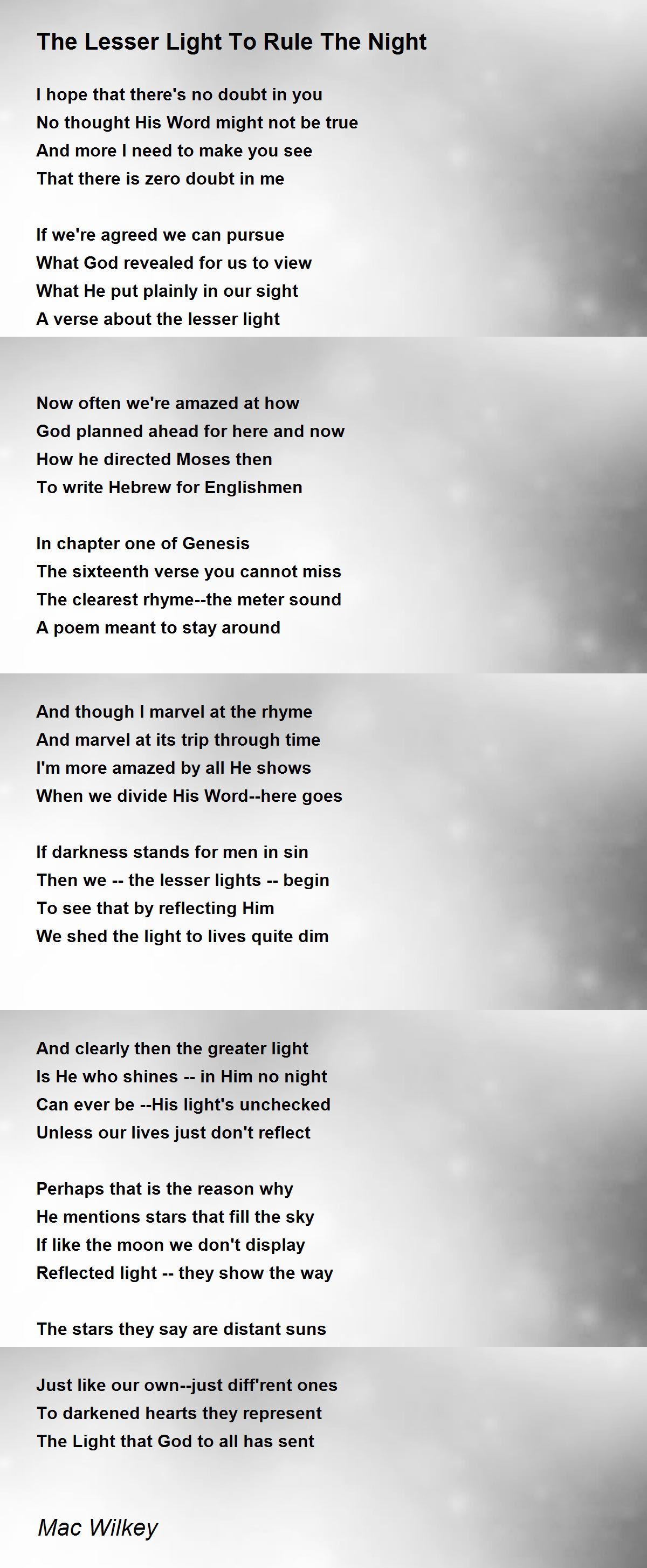 The Lesser Light To Rule The Night

I hope that there's no doubt in you
No thought His Word might not be true
And more I need to make you see
That there is zero doubt in me

If we're agreed we can pursue
What God revealed for us to view
What He put plainly in our sight
A verse about the lesser light

Now often we're amazed at how
God planned ahead for here and now
How he directed Moses then
To write Hebrew for Englishmen

In chapter one of Genesis
The sixteenth verse you cannot miss
The clearest rhyme--the meter sound
A poem meant to stay around

And though I marvel at the rhyme
And marvel at its trip through time
I'm more amazed by all He shows
When we divide His Word--here goes

If darkness stands for men in sin
Then we -- the lesser lights -- begin
To see that by reflecting Him
We shed the light to lives quite dim

And clearly then the greater light
Is He who shines -- in Him no night
Can ever be --His light's unchecked
Unless our lives just don't reflect

Perhaps that is the reason why
He mentions stars that fill the sky
If like the moon we don't display
Reflected light -- they show the way

The stars they say are distant suns

Just like our own--just diff'rent ones
To darkened hearts they represent
The Light that God to all has sent

Mac Wilkey